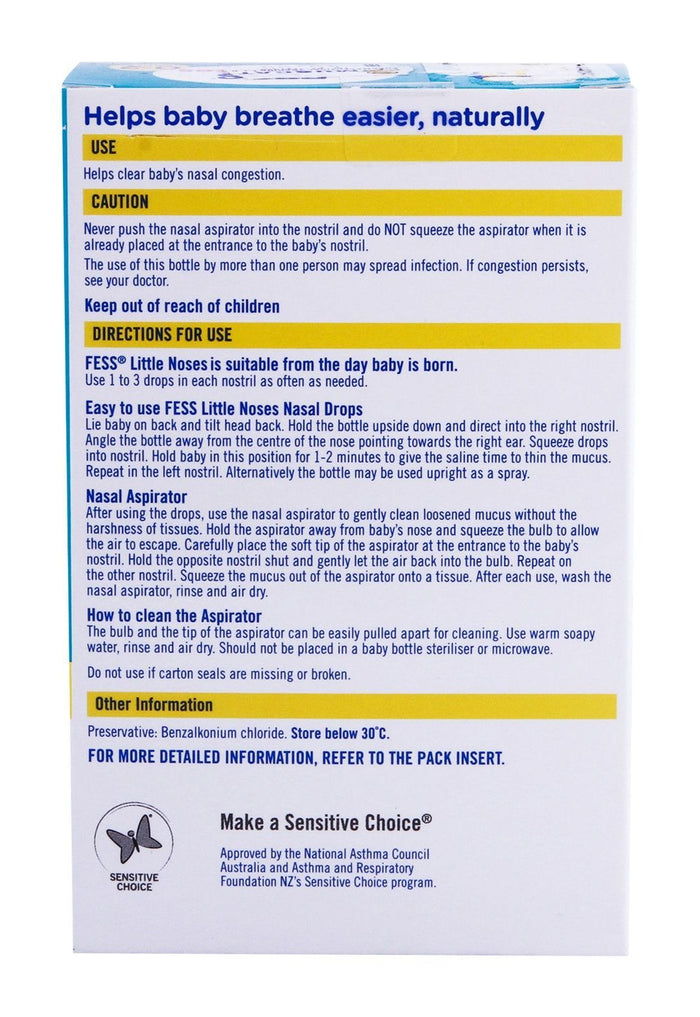 Helps baby breathe easier, naturally

USE

Helps clear baby's nasal congestion.

CAUTION

Never push the nasal aspirator into the nostril and do NOT squeeze the aspirator when it is already placed at the entrance to the baby's nostril.

The use of this bottle by more than one person may spread infection. If congestion persists, see your doctor.

Keep out of reach of children

DIRECTIONS FOR USE

FESS® Little Noses is suitable from the day baby is born.
Use 1 to 3 drops in each nostril as often as needed.

Easy to use FESS Little Noses Nasal Drops
Lie baby on back and tilt head back. Hold the bottle upside down and direct into the right nostril. Angle the bottle away from the centre of the nose pointing towards the right ear. Squeeze drops into nostril. Hold baby in this position for 1-2 minutes to give the saline time to thin the mucus. Repeat in the left nostril. Alternatively the bottle may be used upright as a spray.

Nasal Aspirator
After using the drops, use the nasal aspirator to gently clean loosened mucus without the harshness of tissues. Hold the aspirator away from baby's nose and squeeze the bulb to allow the air to escape. Carefully place the soft tip of the aspirator at the entrance to the baby's nostril. Hold the opposite nostril shut and gently let the air back into the bulb. Repeat on the other nostril. Squeeze the mucus out of the aspirator onto a tissue. After each use, wash the nasal aspirator, rinse and air dry.

How to clean the Aspirator
The bulb and the tip of the aspirator can be easily pulled apart for cleaning. Use warm soapy water, rinse and air dry. Should not be placed in a baby bottle steriliser or microwave.

Do not use if carton seals are missing or broken.

Other Information

Preservative: Benzalkonium chloride. Store below 30°C.

FOR MORE DETAILED INFORMATION, REFER TO THE PACK INSERT.

SENSITIVE CHOICE

Make a Sensitive Choice®

Approved by the National Asthma Council Australia and Asthma and Respiratory Foundation NZ's Sensitive Choice program.